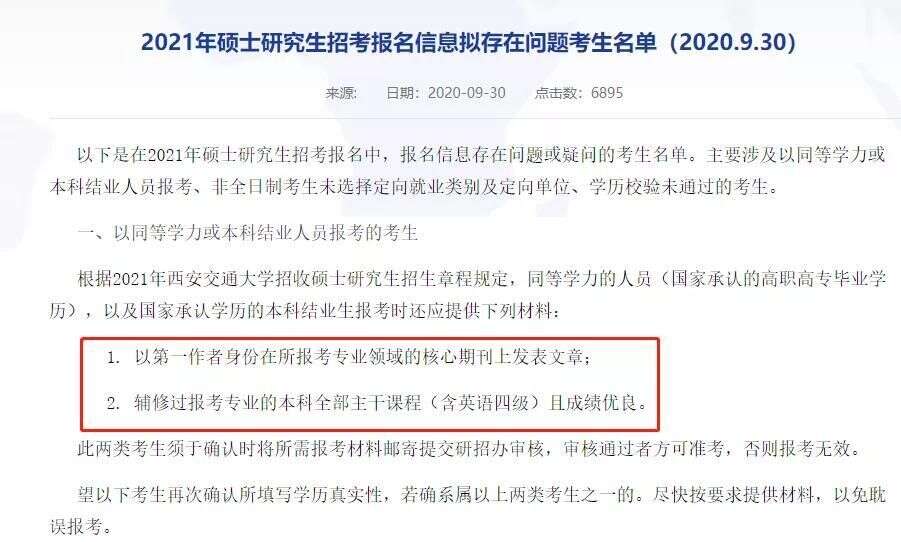 2021年硕士研究生招考报名信息拟存在问题考生名单（2020.9.30）

来源：　日期：2020-09-30　点击数：6895

以下是在2021年硕士研究生招考报名中，报名信息存在问题或疑问的考生名单。主要涉及以同等学力或本科结业人员报考、非全日制考生未选择定向就业类别及定向单位、学历校验未通过的考生。

一、以同等学力或本科结业人员报考的考生

根据2021年西安交通大学招收硕士研究生招生章程规定，同等学力的人员（国家承认的高职高专毕业学历），以及国家承认学历的本科结业生报考时还应提供下列材料：

1. 以第一作者身份在所报考专业领域的核心期刊上发表文章；

2. 辅修过报考专业的本科全部主干课程（含英语四级）且成绩优良。

此两类考生须于确认时将所需报考材料邮寄提交研招办审核，审核通过者方可准考，否则报考无效。

望以下考生再次确认所填写学历真实性，若确系属以上两类考生之一的。尽快按要求提供材料，以免耽误报考。